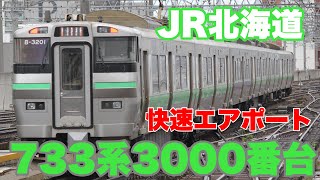 JR北海道

B-3201

快速エアポート

733系3000番台